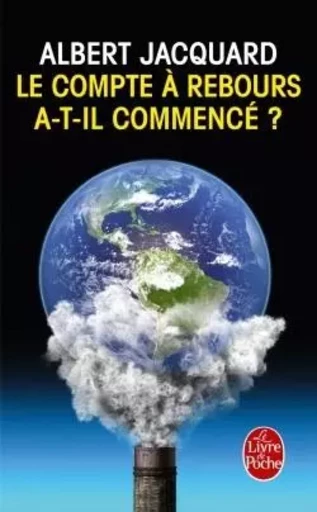 ALBERT JACQUARD
LE COMPTE À REBOURS A-T-IL COMMENCÉ ?

Le Livre de Poche